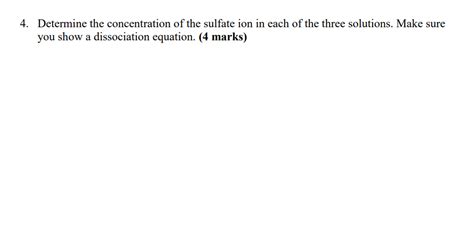 4. Determine the concentration of the sulfate ion in each of the three solutions. Make sure you show a dissociation equation. (4 marks)